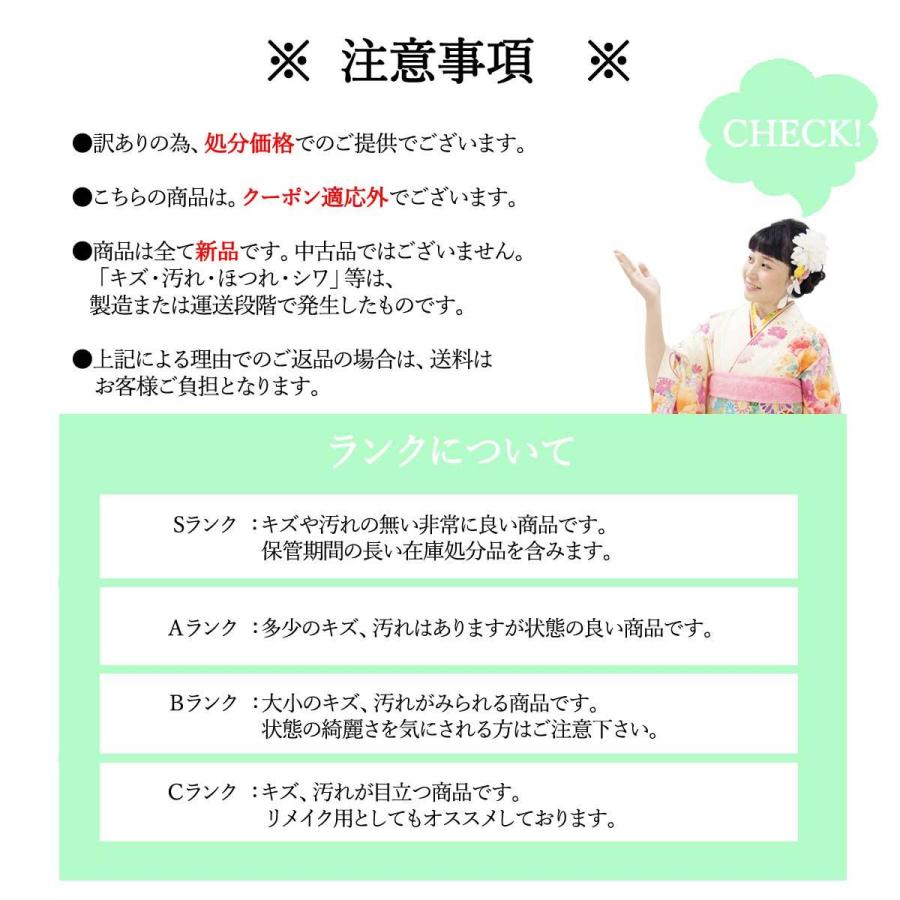 ※ 注意事項 ※

CHECK!

●訳ありの為、処分価格でのご提供でございます。

●こちらの商品は。クーポン適応外でございます。

●商品は全て新品です。中古品ではございません。
「キズ・汚れ・ほつれ・シワ」等は、
製造または運送段階で発生したものです。

●上記による理由でのご返品の場合は、送料は
お客様ご負担となります。

ランクについて

Sランク ：キズや汚れの無い非常に良い商品です。
保管期間の長い在庫処分品を含みます。

Aランク ：多少のキズ、汚れはありますが状態の良い商品です。

Bランク ：大小のキズ、汚れがみられる商品です。
状態の綺麗さを気にされる方はご注意下さい。

Cランク ：キズ、汚れが目立つ商品です。
リメイク用としてもオススメしております。